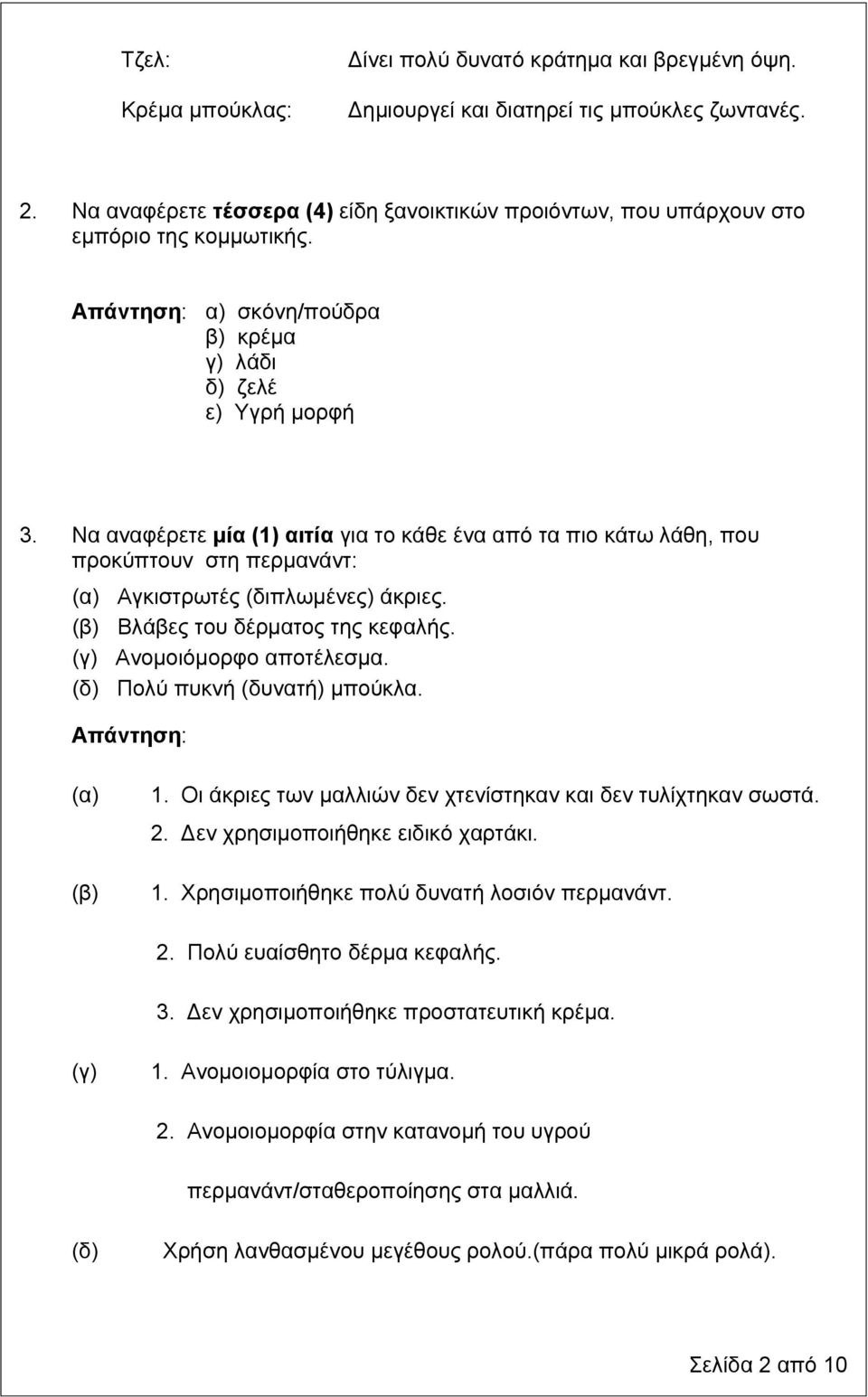 Τζελ: Δίνει πολύ δυνατό κράτημα και βρεγμένη όψη.

Κρέμα μπούκλας: Δημιουργεί και διατηρεί τις μπούκλες ζωντανές.

2. Να αναφέρετε τέσσερα (4) είδη ξανοικτικών προιόντων, που υπάρχουν στο εμπόριο της κομμωτικής.

Απάντηση: α) σκόνη/πούδρα
β) κρέμα
γ) λάδι
δ) ζελέ
ε) Υγρή μορφή

3. Να αναφέρετε μία (1) αιτία για το κάθε ένα από τα πιο κάτω λάθη, που προκύπτουν στη περμανάντ:

(α) Αγκιστρωτές (διπλωμένες) άκριες.
(β) Βλάβες του δέρματος της κεφαλής.
(γ) Ανομοιόμορφο αποτέλεσμα.
(δ) Πολύ πυκνή (δυνατή) μπούκλα.

Απάντηση:

(α) 1. Οι άκριες των μαλλιών δεν χτενίστηκαν και δεν τυλίχτηκαν σωστά.
2. Δεν χρησιμοποιήθηκε ειδικό χαρτάκι.

(β) 1. Χρησιμοποιήθηκε πολύ δυνατή λοσιόν περμανάντ.
2. Πολύ ευαίσθητο δέρμα κεφαλής.
3. Δεν χρησιμοποιήθηκε προστατευτική κρέμα.

(γ) 1. Ανομοιομορφία στο τύλιγμα.
2. Ανομοιομορφία στην κατανομή του υγρού περμανάντ/σταθεροποίησης στα μαλλιά.

(δ) Χρήση λανθασμένου μεγέθους ρολού.(πάρα πολύ μικρά ρολά).

Σελίδα 2 από 10